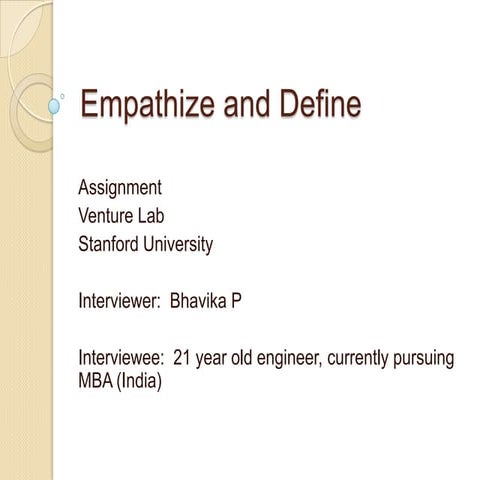 Empathize and Define

Assignment
Venture Lab
Stanford University

Interviewer: Bhavika P

Interviewee: 21 year old engineer, currently pursuing MBA (India)